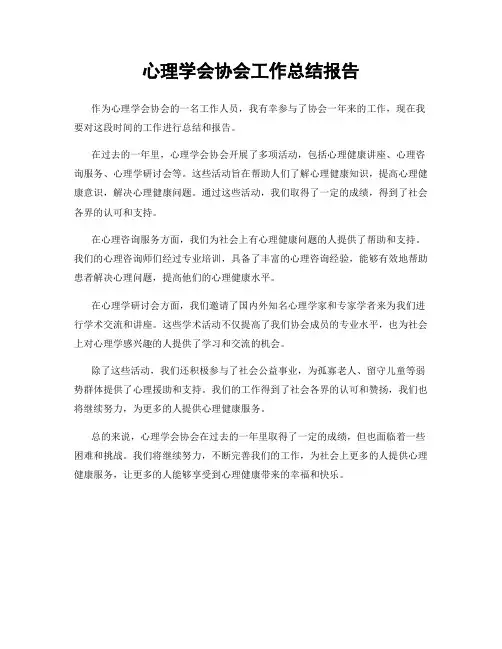 心理学会协会工作总结报告

作为心理学会协会的一名工作人员，我有幸参与了协会一年来的工作，现在我要对这段时间的工作进行总结和报告。

在过去的一年里，心理学会协会开展了多项活动，包括心理健康讲座、心理咨询服务、心理学研讨会等。这些活动旨在帮助人们了解心理健康知识，提高心理健康意识，解决心理健康问题。通过这些活动，我们取得了一定的成绩，得到了社会各界的认可和支持。

在心理咨询服务方面，我们为社会上有心理健康问题的人提供了帮助和支持。我们的心理咨询师们经过专业培训，具备了丰富的心理咨询经验，能够有效地帮助患者解决心理问题，提高他们的心理健康水平。

在心理学研讨会方面，我们邀请了国内外知名心理学家和专家学者来为我们进行学术交流和讲座。这些学术活动不仅提高了我们协会成员的专业水平，也为社会上对心理学感兴趣的人提供了学习和交流的机会。

除了这些活动，我们还积极参与了社会公益事业，为孤寡老人、留守儿童等弱势群体提供了心理援助和支持。我们的工作得到了社会各界的认可和赞扬，我们也将继续努力，为更多的人提供心理健康服务。

总的来说，心理学会协会在过去的一年里取得了一定的成绩，但也面临着一些困难和挑战。我们将继续努力，不断完善我们的工作，为社会上更多的人提供心理健康服务，让更多的人能够享受到心理健康带来的幸福和快乐。